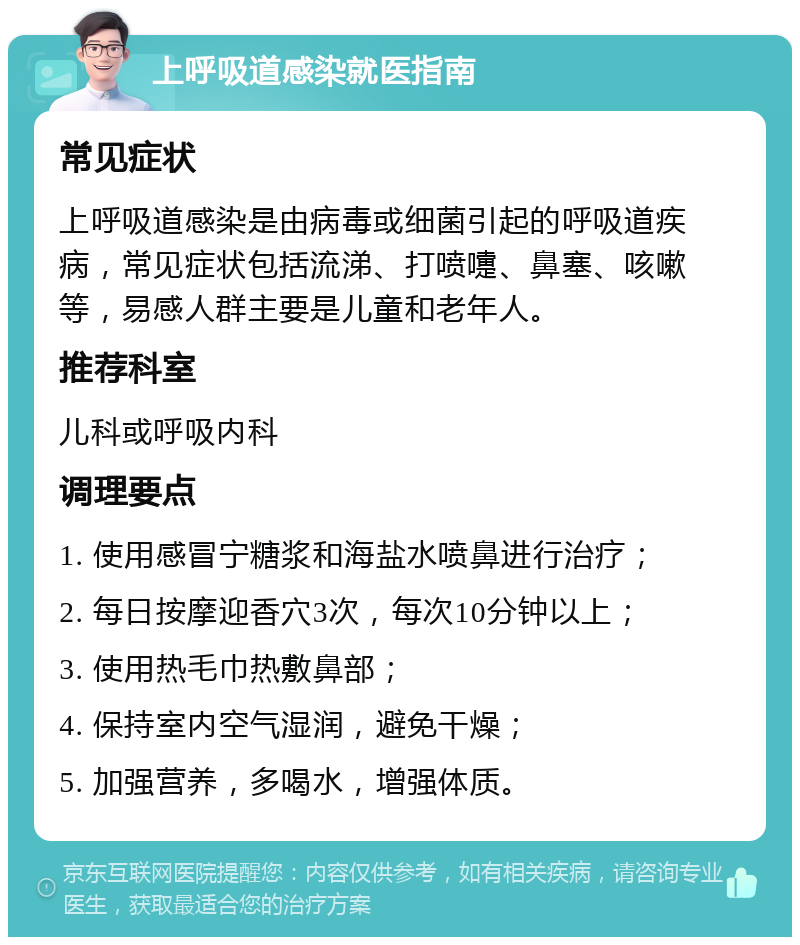 上呼吸道感染就医指南

常见症状

上呼吸道感染是由病毒或细菌引起的呼吸道疾病，常见症状包括流涕、打喷嚏、鼻塞、咳嗽等，易感人群主要是儿童和老年人。

推荐科室

儿科或呼吸内科

调理要点

1. 使用感冒宁糖浆和海盐水喷鼻进行治疗；

2. 每日按摩迎香穴3次，每次10分钟以上；

3. 使用热毛巾热敷鼻部；

4. 保持室内空气湿润，避免干燥；

5. 加强营养，多喝水，增强体质。

京东互联网医院提醒您：内容仅供参考，如有相关疾病，请咨询专业医生，获取最适合您的治疗方案